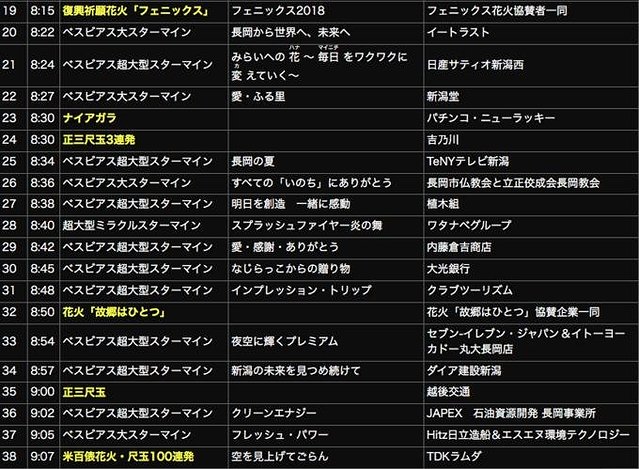 | 19 | 8:15 | 復興祈願花火「フェニックス」 | フェニックス2018 | フェニックス花火協賛者一同 |
|---|---|---|---|---|
| 20 | 8:22 | ベスビアス大スターマイン | 長岡から世界へ、未来へ | イートラスト |
| 21 | 8:24 | ベスビアス超大型スターマイン | みらいへの 花(ハナ) 〜 毎日(マイニチ) をワクワクに 変(カ)えていく〜 | 日産サティオ新潟西 |
| 22 | 8:27 | ベスビアス大スターマイン | 愛・ふる里 | 新潟堂 |
| 23 | 8:30 | ナイアガラ | | パチンコ・ニューラッキー |
| 24 | 8:30 | 正三尺玉3連発 | | 吉乃川 |
| 25 | 8:34 | ベスビアス超大型スターマイン | 長岡の夏 | TeNYテレビ新潟 |
| 26 | 8:36 | ベスビアス大スターマイン | すべての「いのち」にありがとう | 長岡市仏教会と立正佼成会長岡教会 |
| 27 | 8:38 | ベスビアス超大型スターマイン | 明日を創造　一緒に感動 | 植木組 |
| 28 | 8:40 | 超大型ミラクルスターマイン | スプラッシュファイヤー炎の舞 | ワタナベグループ |
| 29 | 8:42 | ベスビアス超大型スターマイン | 愛・感謝・ありがとう | 内藤倉吉商店 |
| 30 | 8:45 | ベスビアス超大型スターマイン | なじらっこからの贈り物 | 大光銀行 |
| 31 | 8:48 | ベスビアス超大型スターマイン | インプレッション・トリップ | クラブツーリズム |
| 32 | 8:50 | 花火「故郷はひとつ」 | | 花火「故郷はひとつ」協賛企業一同 |
| 33 | 8:54 | ベスビアス超大型スターマイン | 夜空に輝くプレミアム | セブン-イレブン・ジャパン＆イトーヨーカドー丸大長岡店 |
| 34 | 8:57 | ベスビアス超大型スターマイン | 新潟の未来を見つめ続けて | ダイア建設新潟 |
| 35 | 9:00 | 正三尺玉 | | 越後交通 |
| 36 | 9:02 | ベスビアス超大型スターマイン | クリーンエナジー | JAPEX　石油資源開発 長岡事業所 |
| 37 | 9:05 | ベスビアス大スターマイン | フレッシュ・パワー | Hitz日立造船＆エスエヌ環境テクノロジー |
| 38 | 9:07 | 米百俵花火・尺玉100連発 | 空を見上げてごらん | TDKラムダ |